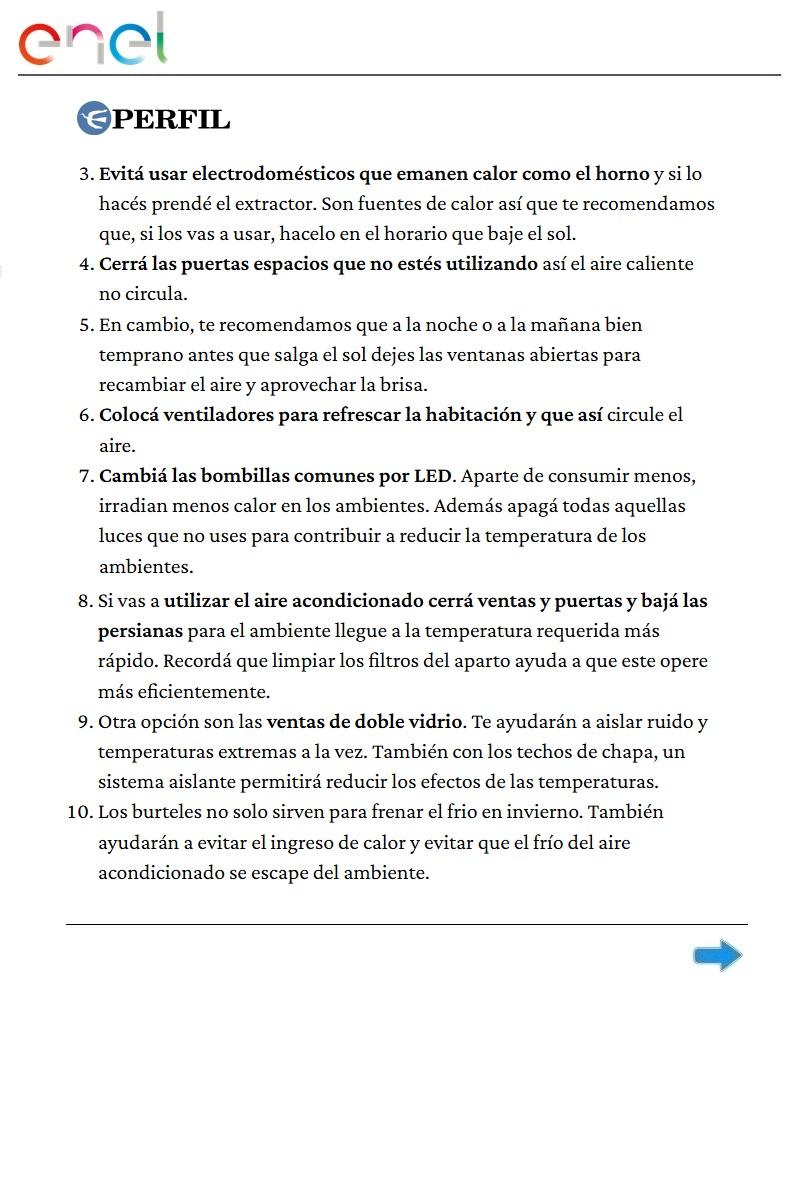 enel

PERFIL

3. Evitá usar electrodomésticos que emanen calor como el horno y si lo hacés prendé el extractor. Son fuentes de calor así que te recomendamos que, si los vas a usar, hacelo en el horario que baje el sol.
4. Cerrá las puertas espacios que no estés utilizando así el aire caliente no circula.
5. En cambio, te recomendamos que a la noche o a la mañana bien temprano antes que salga el sol dejes las ventanas abiertas para recambiar el aire y aprovechar la brisa.
6. Colocá ventiladores para refrescar la habitación y que así circule el aire.
7. Cambiá las bombillas comunes por LED. Aparte de consumir menos, irradian menos calor en los ambientes. Además apagá todas aquellas luces que no uses para contribuir a reducir la temperatura de los ambientes.
8. Si vas a utilizar el aire acondicionado cerrá ventas y puertas y bajá las persianas para el ambiente llegue a la temperatura requerida más rápido. Recordá que limpiar los filtros del aparto ayuda a que este opere más eficientemente.
9. Otra opción son las ventas de doble vidrio. Te ayudarán a aislar ruido y temperaturas extremas a la vez. También con los techos de chapa, un sistema aislante permitirá reducir los efectos de las temperaturas.
10. Los burteles no solo sirven para frenar el frio en invierno. También ayudarán a evitar el ingreso de calor y evitar que el frío del aire acondicionado se escape del ambiente.